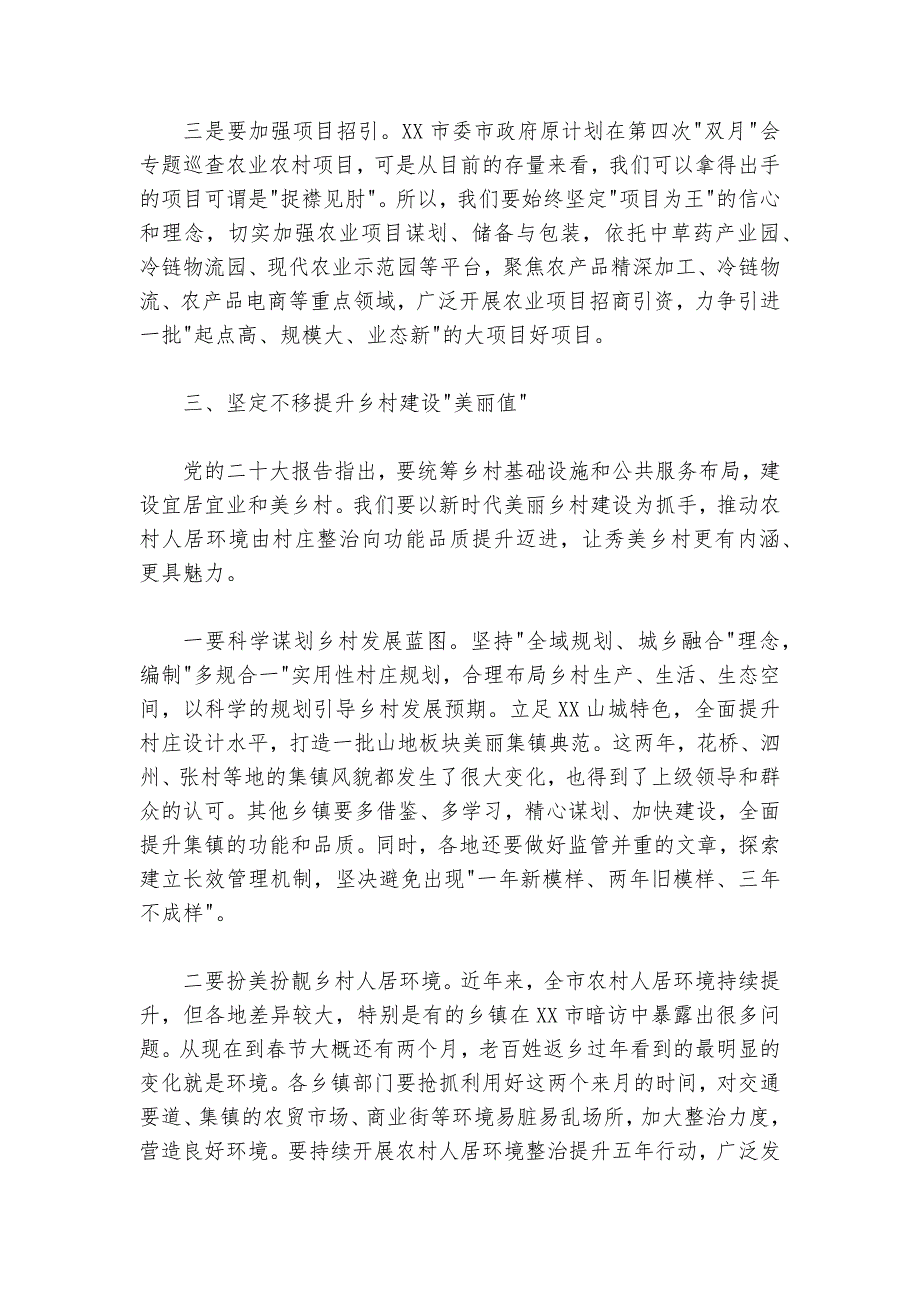 三是要加强项目招引。XX市委市政府原计划在第四次"双月"会专题巡查农业农村项目，可是从目前的存量来看，我们可以拿得出手的项目可谓是"捉襟见肘"。所以，我们要始终坚定"项目为王"的信心和理念，切实加强农业项目谋划、储备与包装，依托中草药产业园、冷链物流园、现代农业示范园等平台，聚焦农产品精深加工、冷链物流、农产品电商等重点领域，广泛开展农业项目招商引资，力争引进一批"起点高、规模大、业态新"的大项目好项目。

三、坚定不移提升乡村建设"美丽值"

党的二十大报告指出，要统筹乡村基础设施和公共服务布局，建设宜居宜业和美乡村。我们要以新时代美丽乡村建设为抓手，推动农村人居环境由村庄整治向功能品质提升迈进，让秀美乡村更有内涵、更具魅力。

一要科学谋划乡村发展蓝图。坚持"全域规划、城乡融合"理念，编制"多规合一"实用性村庄规划，合理布局乡村生产、生活、生态空间，以科学的规划引导乡村发展预期。立足XX山城特色，全面提升村庄设计水平，打造一批山地板块美丽集镇典范。这两年，花桥、泗州、张村等地的集镇风貌都发生了很大变化，也得到了上级领导和群众的认可。其他乡镇要多借鉴、多学习，精心谋划、加快建设，全面提升集镇的功能和品质。同时，各地还要做好监管并重的文章，探索建立长效管理机制，坚决避免出现"一年新模样、两年旧模样、三年不成样"。

二要扮美扮靓乡村人居环境。近年来，全市农村人居环境持续提升，但各地差异较大，特别是有的乡镇在XX市暗访中暴露出很多问题。从现在到春节大概还有两个月，老百姓返乡过年看到的最明显的变化就是环境。各乡镇部门要抢抓利用好这两个来月的时间，对交通要道、集镇的农贸市场、商业街等环境易脏易乱场所，加大整治力度，营造良好环境。要持续开展农村人居环境整治提升五年行动，广泛发